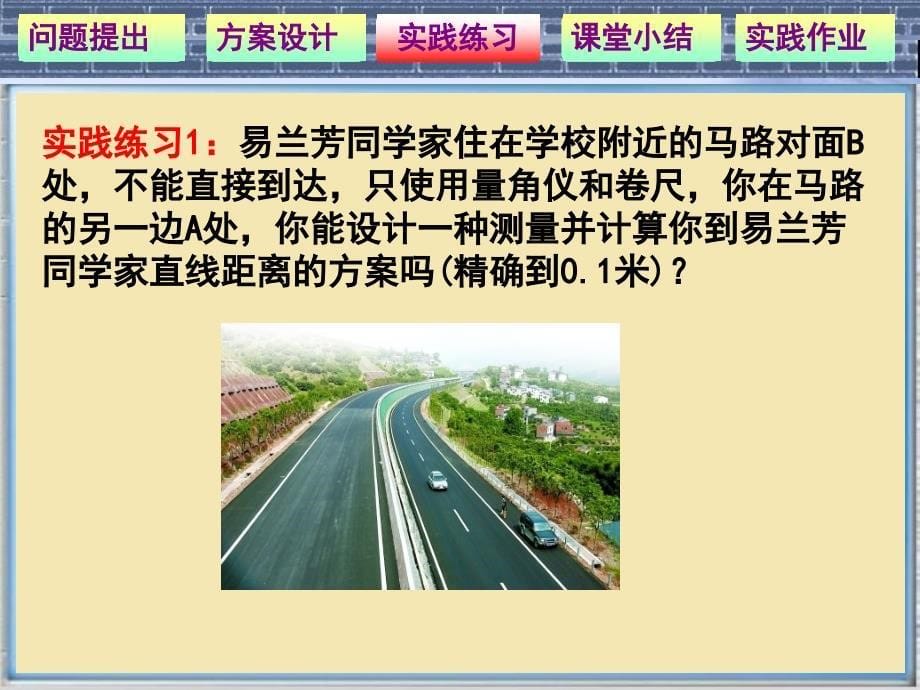 问题提出　方案设计　实践练习　课堂小结　实践作业

实践练习1：易兰芳同学家住在学校附近的马路对面B处，不能直接到达，只使用量角仪和卷尺，你在马路的另一边A处，你能设计一种测量并计算你到易兰芳同学家直线距离的方案吗(精确到0.1米)？